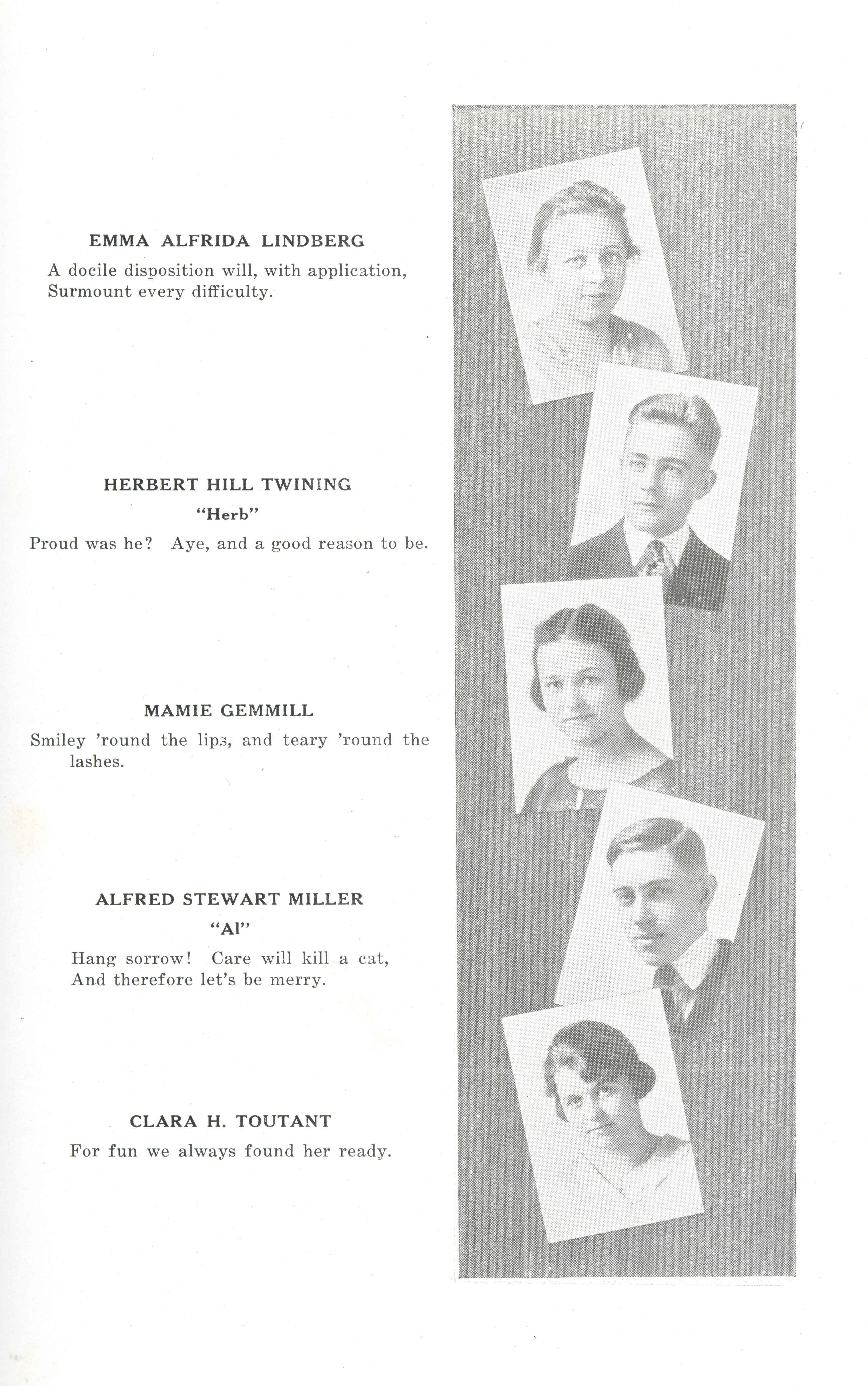 EMMA ALFRIDA LINDBERG

A docile disposition will, with application,
Surmount every difficulty.

HERBERT HILL TWINING

"Herb"

Proud was he? Aye, and a good reason to be.

MAMIE GEMMILL

Smiley 'round the lips, and teary 'round the lashes.

ALFRED STEWART MILLER

"Al"

Hang sorrow! Care will kill a cat,
And therefore let's be merry.

CLARA H. TOUTANT

For fun we always found her ready.